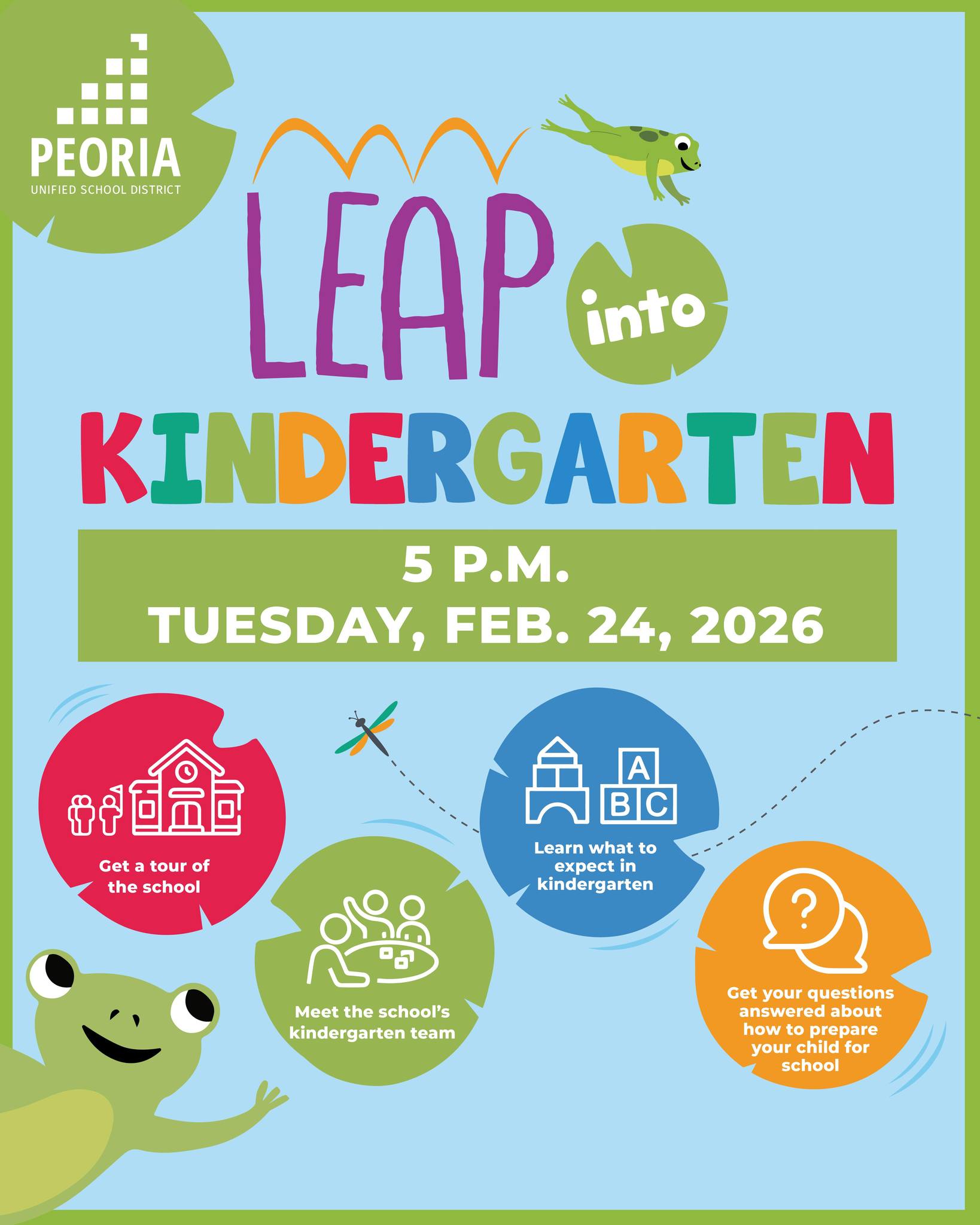 PEORIA
UNIFIED SCHOOL DISTRICT

LEAP into KINDERGARTEN

5 P.M.
TUESDAY, FEB. 24, 2026

Get a tour of the school

Meet the school's kindergarten team

A
B C

Learn what to expect in kindergarten

?

Get your questions answered about how to prepare your child for school